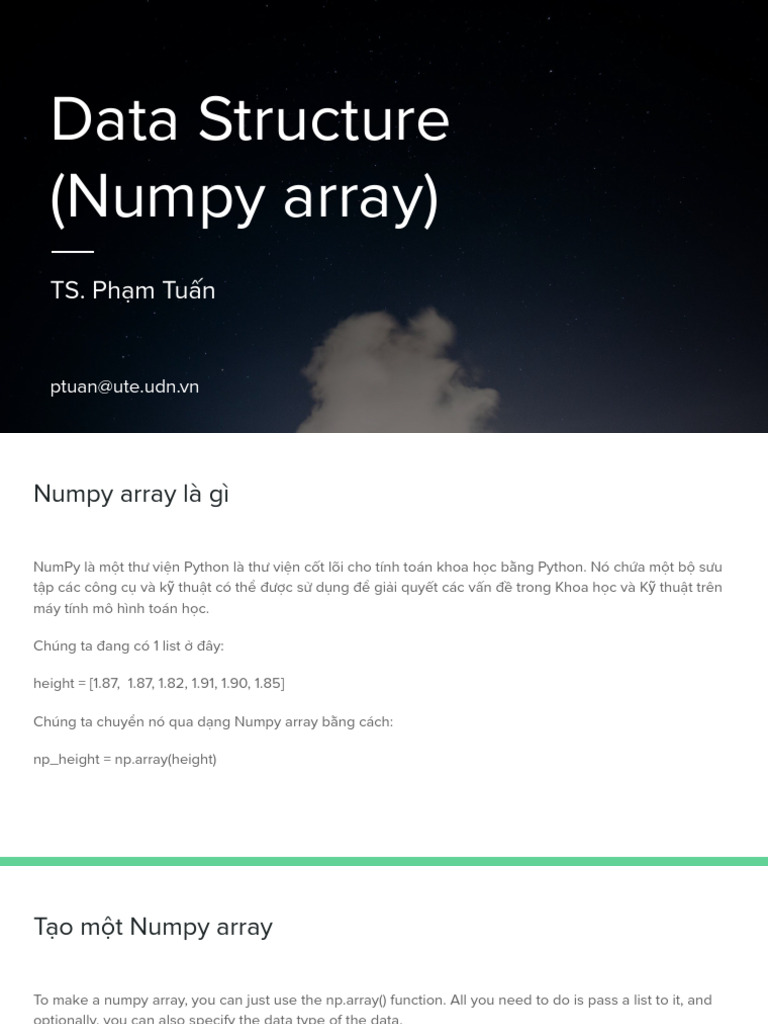 Data Structure (Numpy array)

TS. Phạm Tuấn

ptuan@ute.udn.vn

Numpy array là gì

NumPy là một thư viện Python là thư viện cốt lõi cho tính toán khoa học bằng Python. Nó chứa một bộ sưu tập các công cụ và kỹ thuật có thể được sử dụng để giải quyết các vấn đề trong Khoa học và Kỹ thuật trên máy tính mô hình toán học.

Chúng ta đang có 1 list ở đây:

height = [1.87, 1.87, 1.82, 1.91, 1.90, 1.85]

Chúng ta chuyển nó qua dạng Numpy array bằng cách:

np_height = np.array(height)

Tạo một Numpy array

To make a numpy array, you can just use the np.array() function. All you need to do is pass a list to it, and optionally, you can also specify the data type of the data.